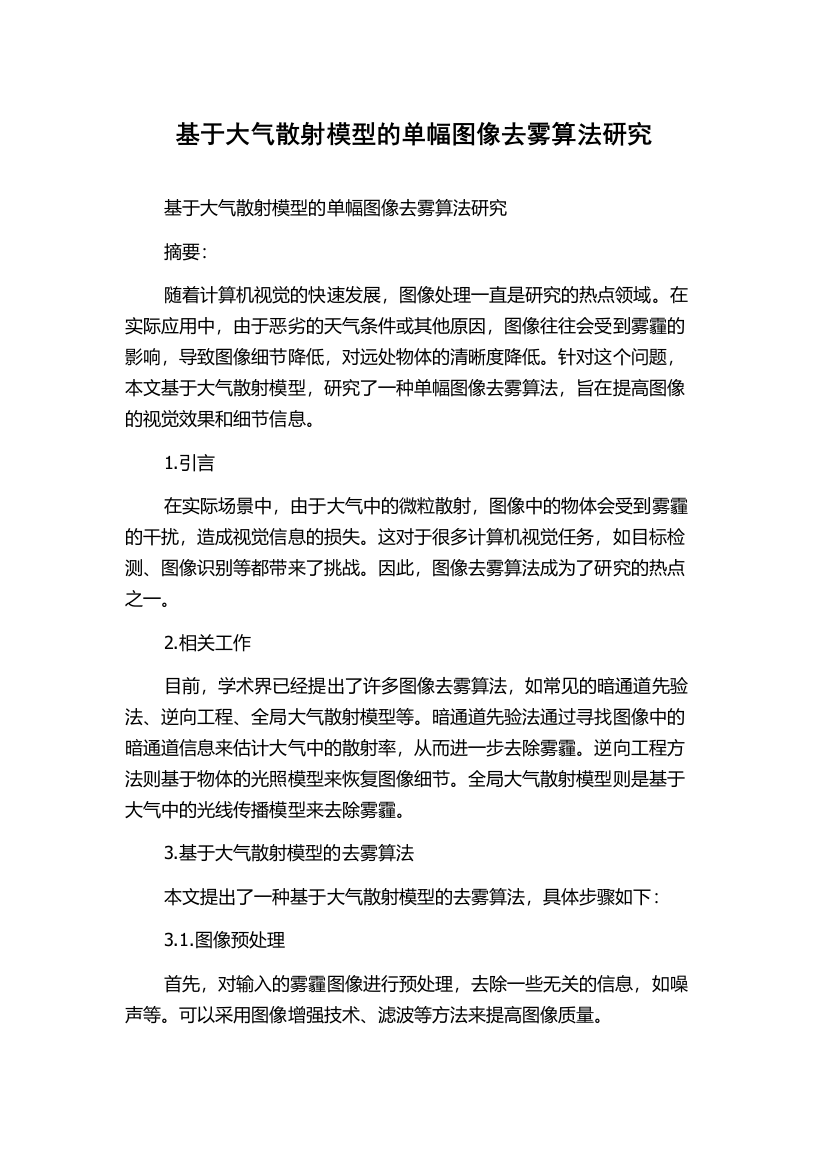 基于大气散射模型的单幅图像去雾算法研究

基于大气散射模型的单幅图像去雾算法研究

摘要：

随着计算机视觉的快速发展，图像处理一直是研究的热点领域。在实际应用中，由于恶劣的天气条件或其他原因，图像往往会受到雾霾的影响，导致图像细节降低，对远处物体的清晰度降低。针对这个问题，本文基于大气散射模型，研究了一种单幅图像去雾算法，旨在提高图像的视觉效果和细节信息。

1.引言

在实际场景中，由于大气中的微粒散射，图像中的物体会受到雾霾的干扰，造成视觉信息的损失。这对于很多计算机视觉任务，如目标检测、图像识别等都带来了挑战。因此，图像去雾算法成为了研究的热点之一。

2.相关工作

目前，学术界已经提出了许多图像去雾算法，如常见的暗通道先验法、逆向工程、全局大气散射模型等。暗通道先验法通过寻找图像中的暗通道信息来估计大气中的散射率，从而进一步去除雾霾。逆向工程方法则基于物体的光照模型来恢复图像细节。全局大气散射模型则是基于大气中的光线传播模型来去除雾霾。

3.基于大气散射模型的去雾算法

本文提出了一种基于大气散射模型的去雾算法，具体步骤如下：

3.1.图像预处理

首先，对输入的雾霾图像进行预处理，去除一些无关的信息，如噪声等。可以采用图像增强技术、滤波等方法来提高图像质量。